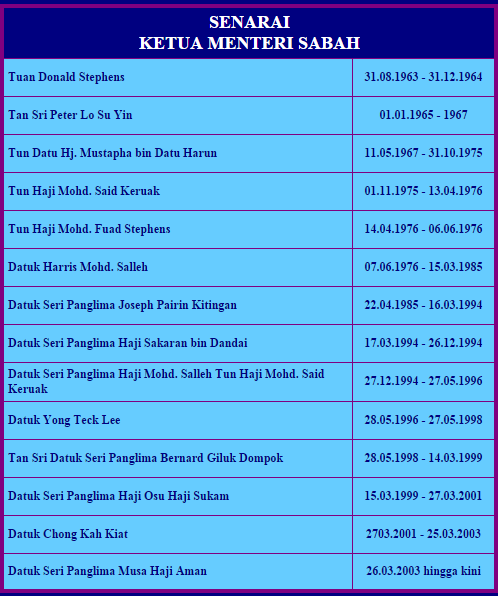 SENARAI
KETUA MENTERI SABAH

| | |
|---|---|
| Tuan Donald Stephens | 31.08.1963 - 31.12.1964 |
| Tan Sri Peter Lo Su Yin | 01.01.1965 - 1967 |
| Tun Datu Hj. Mustapha bin Datu Harun | 11.05.1967 - 31.10.1975 |
| Tun Haji Mohd. Said Keruak | 01.11.1975 - 13.04.1976 |
| Tun Haji Mohd. Fuad Stephens | 14.04.1976 - 06.06.1976 |
| Datuk Harris Mohd. Salleh | 07.06.1976 - 15.03.1985 |
| Datuk Seri Panglima Joseph Pairin Kitingan | 22.04.1985 - 16.03.1994 |
| Datuk Seri Panglima Haji Sakaran bin Dandai | 17.03.1994 - 26.12.1994 |
| Datuk Seri Panglima Haji Mohd. Salleh Tun Haji Mohd. Said Keruak | 27.12.1994 - 27.05.1996 |
| Datuk Yong Teck Lee | 28.05.1996 - 27.05.1998 |
| Tan Sri Datuk Seri Panglima Bernard Giluk Dompok | 28.05.1998 - 14.03.1999 |
| Datuk Seri Panglima Haji Osu Haji Sukam | 15.03.1999 - 27.03.2001 |
| Datuk Chong Kah Kiat | 2703.2001 - 25.03.2003 |
| Datuk Seri Panglima Musa Haji Aman | 26.03.2003 hingga kini |